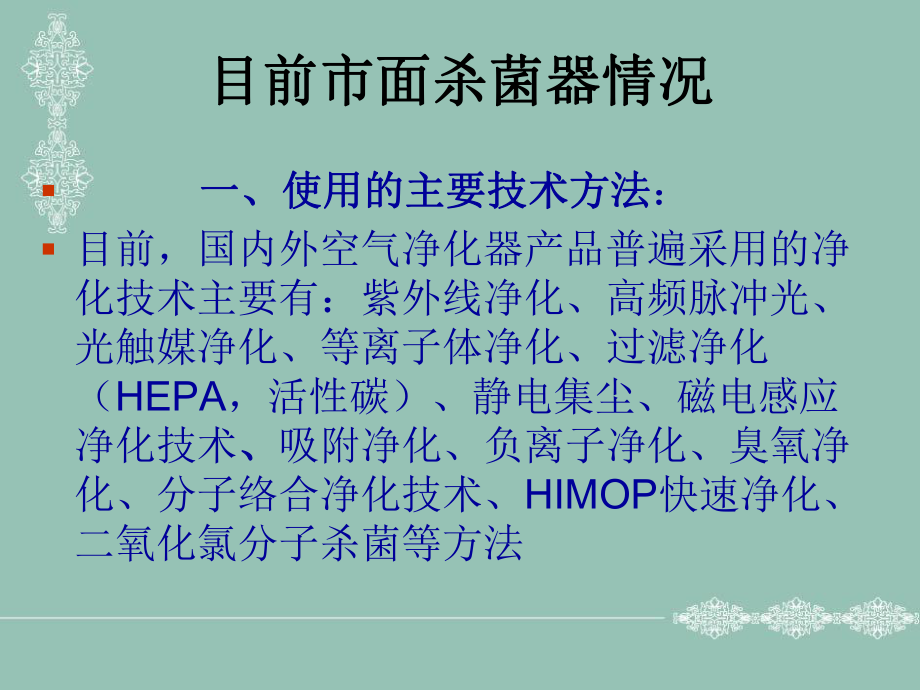 目前市面杀菌器情况

一、使用的主要技术方法：

目前，国内外空气净化器产品普遍采用的净化技术主要有：紫外线净化、高频脉冲光、光触媒净化、等离子体净化、过滤净化（HEPA，活性碳）、静电集尘、磁电感应净化技术、吸附净化、负离子净化、臭氧净化、分子络合净化技术、HIMOP快速净化、二氧化氯分子杀菌等方法